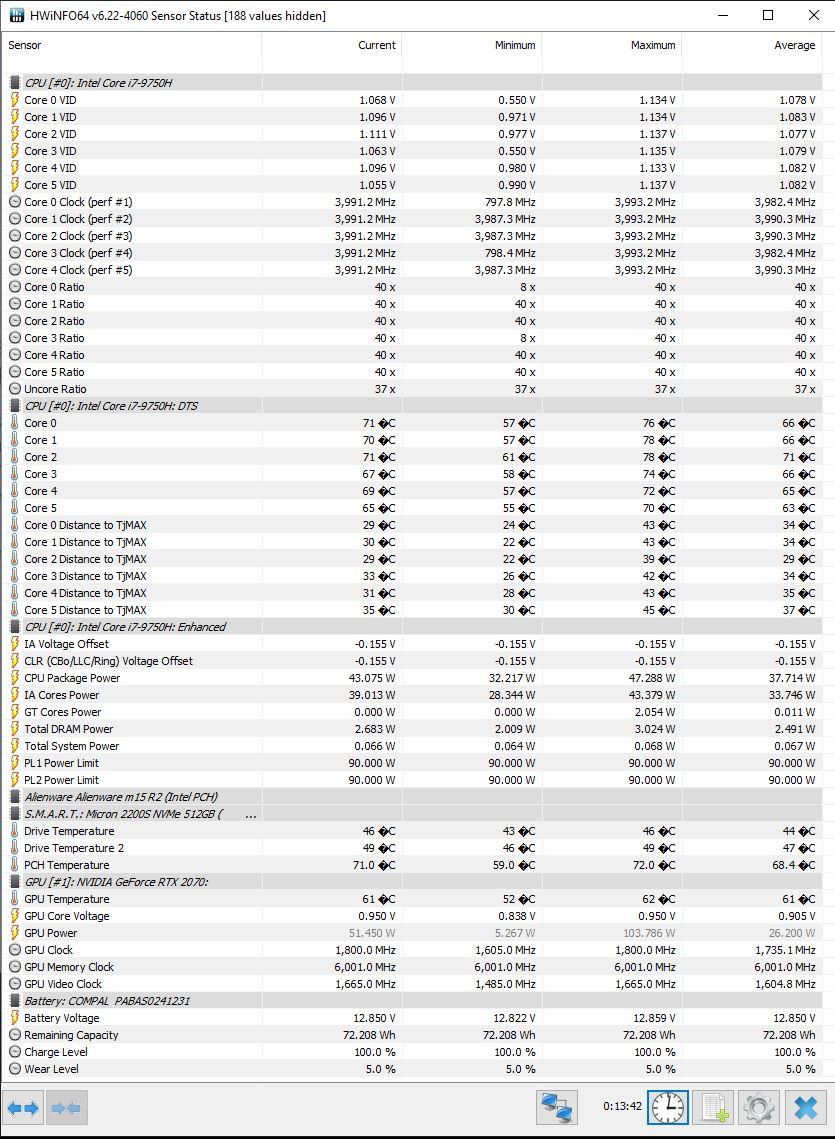 HWiNFO64 v6.22-4060 Sensor Status [188 values hidden]

| Sensor | Current | Minimum | Maximum | Average |
|---|---|---|---|---|
| CPU [#0]: Intel Core i7-9750H | | | | |
| Core 0 VID | 1.068 V | 0.550 V | 1.134 V | 1.078 V |
| Core 1 VID | 1.096 V | 0.971 V | 1.134 V | 1.083 V |
| Core 2 VID | 1.111 V | 0.977 V | 1.137 V | 1.077 V |
| Core 3 VID | 1.063 V | 0.550 V | 1.135 V | 1.079 V |
| Core 4 VID | 1.096 V | 0.980 V | 1.133 V | 1.082 V |
| Core 5 VID | 1.055 V | 0.990 V | 1.137 V | 1.082 V |
| Core 0 Clock (perf #1) | 3,991.2 MHz | 797.8 MHz | 3,993.2 MHz | 3,982.4 MHz |
| Core 1 Clock (perf #2) | 3,991.2 MHz | 3,987.3 MHz | 3,993.2 MHz | 3,990.3 MHz |
| Core 2 Clock (perf #3) | 3,991.2 MHz | 3,987.3 MHz | 3,993.2 MHz | 3,990.3 MHz |
| Core 3 Clock (perf #4) | 3,991.2 MHz | 798.4 MHz | 3,993.2 MHz | 3,982.4 MHz |
| Core 4 Clock (perf #5) | 3,991.2 MHz | 3,987.3 MHz | 3,993.2 MHz | 3,990.3 MHz |
| Core 0 Ratio | 40 x | 8 x | 40 x | 40 x |
| Core 1 Ratio | 40 x | 40 x | 40 x | 40 x |
| Core 2 Ratio | 40 x | 40 x | 40 x | 40 x |
| Core 3 Ratio | 40 x | 8 x | 40 x | 40 x |
| Core 4 Ratio | 40 x | 40 x | 40 x | 40 x |
| Core 5 Ratio | 40 x | 40 x | 40 x | 40 x |
| Uncore Ratio | 37 x | 37 x | 37 x | 37 x |
| CPU [#0]: Intel Core i7-9750H: DTS | | | | |
| Core 0 | 71 �C | 57 �C | 76 �C | 66 �C |
| Core 1 | 70 �C | 57 �C | 78 �C | 66 �C |
| Core 2 | 71 �C | 61 �C | 78 �C | 71 �C |
| Core 3 | 67 �C | 58 �C | 74 �C | 66 �C |
| Core 4 | 69 �C | 57 �C | 72 �C | 65 �C |
| Core 5 | 65 �C | 55 �C | 70 �C | 63 �C |
| Core 0 Distance to TjMAX | 29 �C | 24 �C | 43 �C | 34 �C |
| Core 1 Distance to TjMAX | 30 �C | 22 �C | 43 �C | 34 �C |
| Core 2 Distance to TjMAX | 29 �C | 22 �C | 39 �C | 29 �C |
| Core 3 Distance to TjMAX | 33 �C | 26 �C | 42 �C | 34 �C |
| Core 4 Distance to TjMAX | 31 �C | 28 �C | 43 �C | 35 �C |
| Core 5 Distance to TjMAX | 35 �C | 30 �C | 45 �C | 37 �C |
| CPU [#0]: Intel Core i7-9750H: Enhanced | | | | |
| IA Voltage Offset | -0.155 V | -0.155 V | -0.155 V | -0.155 V |
| CLR (CBo/LLC/Ring) Voltage Offset | -0.155 V | -0.155 V | -0.155 V | -0.155 V |
| CPU Package Power | 43.075 W | 32.217 W | 47.288 W | 37.714 W |
| IA Cores Power | 39.013 W | 28.344 W | 43.379 W | 33.746 W |
| GT Cores Power | 0.000 W | 0.000 W | 2.054 W | 0.011 W |
| Total DRAM Power | 2.683 W | 2.009 W | 3.024 W | 2.491 W |
| Total System Power | 0.066 W | 0.064 W | 0.068 W | 0.067 W |
| PL1 Power Limit | 90.000 W | 90.000 W | 90.000 W | 90.000 W |
| PL2 Power Limit | 90.000 W | 90.000 W | 90.000 W | 90.000 W |
| Alienware Alienware m15 R2 (Intel PCH) | | | | |
| S.M.A.R.T.: Micron 2200S NVMe 512GB ( ... | | | | |
| Drive Temperature | 46 �C | 43 �C | 46 �C | 44 �C |
| Drive Temperature 2 | 49 �C | 46 �C | 49 �C | 47 �C |
| PCH Temperature | 71.0 �C | 59.0 �C | 72.0 �C | 68.4 �C |
| GPU [#1]: NVIDIA GeForce RTX 2070: | | | | |
| GPU Temperature | 61 �C | 52 �C | 62 �C | 61 �C |
| GPU Core Voltage | 0.950 V | 0.838 V | 0.950 V | 0.905 V |
| GPU Power | 51.450 W | 5.267 W | 103.786 W | 26.200 W |
| GPU Clock | 1,800.0 MHz | 1,605.0 MHz | 1,800.0 MHz | 1,735.1 MHz |
| GPU Memory Clock | 6,001.0 MHz | 6,001.0 MHz | 6,001.0 MHz | 6,001.0 MHz |
| GPU Video Clock | 1,665.0 MHz | 1,485.0 MHz | 1,665.0 MHz | 1,604.8 MHz |
| Battery: COMPAL PABAS0241231 | | | | |
| Battery Voltage | 12.850 V | 12.822 V | 12.859 V | 12.850 V |
| Remaining Capacity | 72.208 Wh | 72.208 Wh | 72.208 Wh | 72.208 Wh |
| Charge Level | 100.0 % | 100.0 % | 100.0 % | 100.0 % |
| Wear Level | 5.0 % | 5.0 % | 5.0 % | 5.0 % |

0:13:42